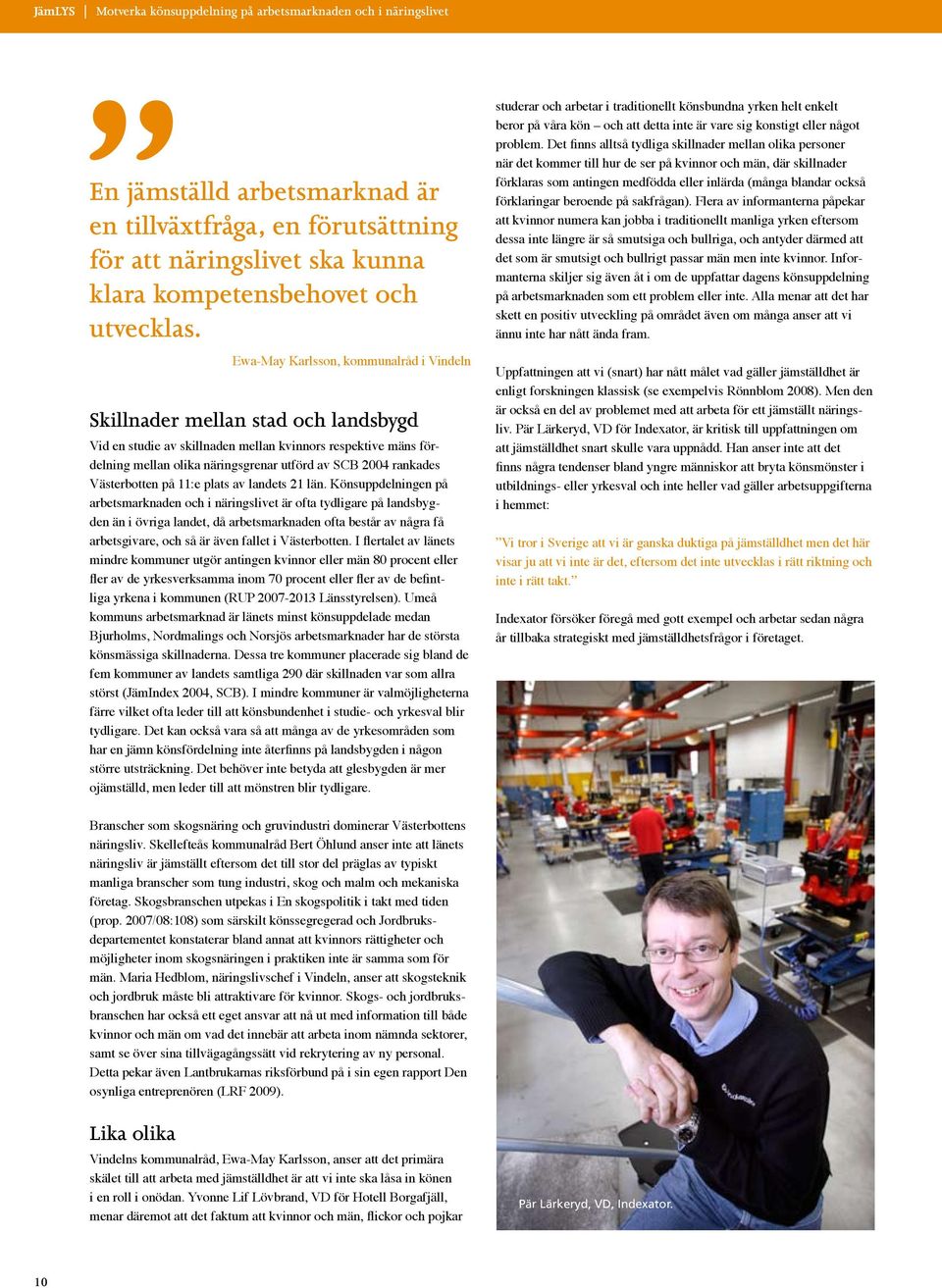 JämLYS | Motverka könsuppdelning på arbetsmarknaden och i näringslivet

”

En jämställd arbetsmarknad är en tillväxtfråga, en förutsättning för att näringslivet ska kunna klara kompetensbehovet och utvecklas.

Ewa-May Karlsson, kommunalråd i Vindeln

Skillnader mellan stad och landsbygd

Vid en studie av skillnaden mellan kvinnors respektive mäns fördelning mellan olika näringsgrenar utförd av SCB 2004 rankades Västerbotten på 11:e plats av landets 21 län. Könsuppdelningen på arbetsmarknaden och i näringslivet är ofta tydligare på landsbygden än i övriga landet, då arbetsmarknaden ofta består av några få arbetsgivare, och så är även fallet i Västerbotten. I flertalet av länets mindre kommuner utgör antingen kvinnor eller män 80 procent eller fler av de yrkesverksamma inom 70 procent eller fler av de befintliga yrkena i kommunen (RUP 2007-2013 Länsstyrelsen). Umeå kommuns arbetsmarknad är länets minst könsuppdelade medan Bjurholms, Nordmalings och Norsjös arbetsmarknader har de största könsmässiga skillnaderna. Dessa tre kommuner placerade sig bland de fem kommuner av landets samtliga 290 där skillnaden var som allra störst (JämIndex 2004, SCB). I mindre kommuner är valmöjligheterna färre vilket ofta leder till att könsbundenhet i studie- och yrkesval blir tydligare. Det kan också vara så att många av de yrkesområden som har en jämn könsfördelning inte återfinns på landsbygden i någon större utsträckning. Det behöver inte betyda att glesbygden är mer ojämställd, men leder till att mönstren blir tydligare.

Branscher som skogsnäring och gruvindustri dominerar Västerbottens näringsliv. Skellefteås kommunalråd Bert Öhlund anser inte att länets näringsliv är jämställt eftersom det till stor del präglas av typiskt manliga branscher som tung industri, skog och malm och mekaniska företag. Skogsbranschen utpekas i En skogspolitik i takt med tiden (prop. 2007/08:108) som särskilt könssegregerad och Jordbruksdepartementet konstaterar bland annat att kvinnors rättigheter och möjligheter inom skogsnäringen i praktiken inte är samma som för män. Maria Hedblom, näringslivschef i Vindeln, anser att skogsteknik och jordbruk måste bli attraktivare för kvinnor. Skogs- och jordbruksbranschen har också ett eget ansvar att nå ut med information till både kvinnor och män om vad det innebär att arbeta inom nämnda sektorer, samt se över sina tillvägagångssätt vid rekrytering av ny personal. Detta pekar även Lantbrukarnas riksförbund på i sin egen rapport Den osynliga entreprenören (LRF 2009).

Lika olika

Vindelns kommunalråd, Ewa-May Karlsson, anser att det primära skälet till att arbeta med jämställdhet är att vi inte ska låsa in könen i en roll i onödan. Yvonne Lif Lövbrand, VD för Hotell Borgafjäll, menar däremot att det faktum att kvinnor och män, flickor och pojkar

studerar och arbetar i traditionellt könsbundna yrken helt enkelt beror på våra kön – och att detta inte är vare sig konstigt eller något problem. Det finns alltså tydliga skillnader mellan olika personer när det kommer till hur de ser på kvinnor och män, där skillnader förklaras som antingen medfödda eller inlärda (många blandar också förklaringar beroende på sakfrågan). Flera av informanterna påpekar att kvinnor numera kan jobba i traditionellt manliga yrken eftersom dessa inte längre är så smutsiga och bullriga, och antyder därmed att det som är smutsigt och bullrigt passar män men inte kvinnor. Informanterna skiljer sig även åt i om de uppfattar dagens könsuppdelning på arbetsmarknaden som ett problem eller inte. Alla menar att det har skett en positiv utveckling på området även om många anser att vi ännu inte har nått ända fram.

Uppfattningen att vi (snart) har nått målet vad gäller jämställdhet är enligt forskningen klassisk (se exempelvis Rönnblom 2008). Men den är också en del av problemet med att arbeta för ett jämställt näringsliv. Pär Lärkeryd, VD för Indexator, är kritisk till uppfattningen om att jämställdhet snart skulle vara uppnådd. Han anser inte att det finns några tendenser bland yngre människor att bryta könsmönster i utbildnings- eller yrkesval och inte heller vad gäller arbetsuppgifterna i hemmet:

”Vi tror i Sverige att vi är ganska duktiga på jämställdhet men det här visar ju att vi inte är det, eftersom det inte utvecklas i rätt riktning och inte i rätt takt.”

Indexator försöker föregå med gott exempel och arbetar sedan några år tillbaka strategiskt med jämställdhetsfrågor i företaget.

Pär Lärkeryd, VD, Indexator.

10